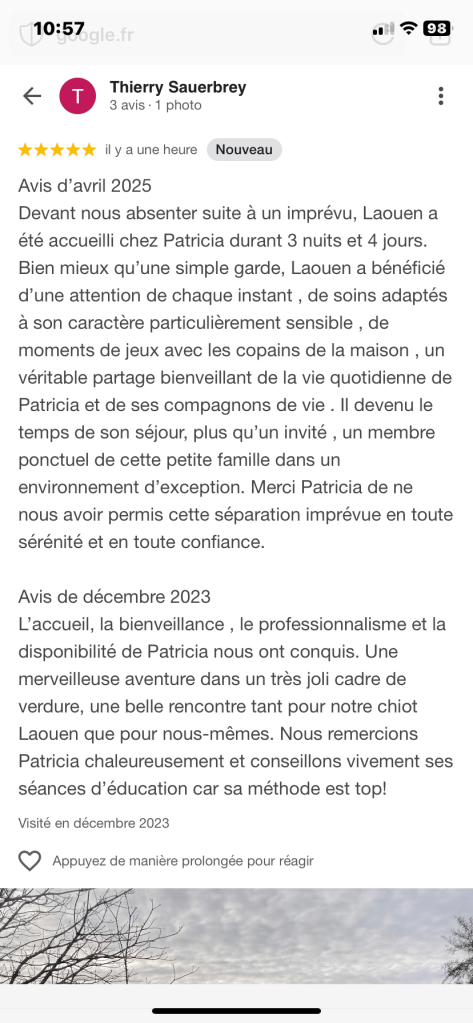 10:57 google.fr 98

T Thierry Sauerbrey
3 avis · 1 photo

★★★★★ il y a une heure Nouveau

Avis d'avril 2025
Devant nous absenter suite à un imprévu, Laouen a été accueilli chez Patricia durant 3 nuits et 4 jours. Bien mieux qu'une simple garde, Laouen a bénéficié d'une attention de chaque instant , de soins adaptés à son caractère particulièrement sensible , de moments de jeux avec les copains de la maison , un véritable partage bienveillant de la vie quotidienne de Patricia et de ses compagnons de vie . Il devenu le temps de son séjour, plus qu'un invité , un membre ponctuel de cette petite famille dans un environnement d'exception. Merci Patricia de ne nous avoir permis cette séparation imprévue en toute sérénité et en toute confiance.

Avis de décembre 2023
L'accueil, la bienveillance , le professionnalisme et la disponibilité de Patricia nous ont conquis. Une merveilleuse aventure dans un très joli cadre de verdure, une belle rencontre tant pour notre chiot Laouen que pour nous-mêmes. Nous remercions Patricia chaleureusement et conseillons vivement ses séances d'éducation car sa méthode est top!

Visité en décembre 2023

Appuyez de manière prolongée pour réagir